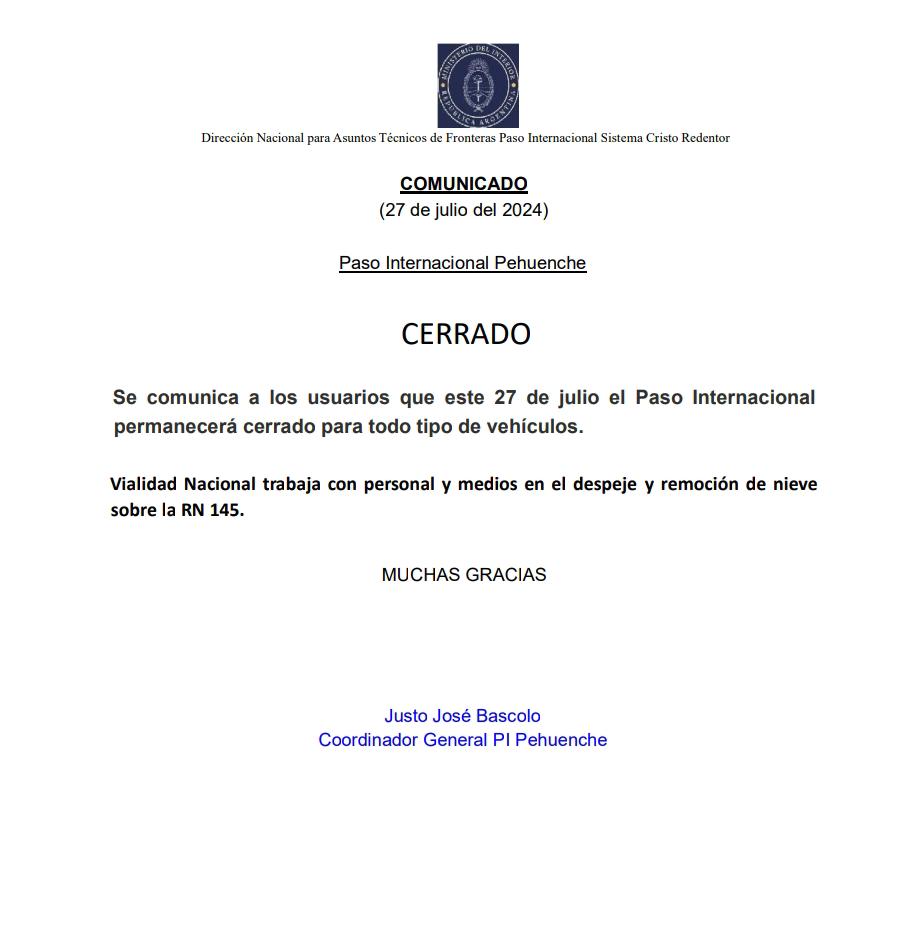 MINISTERIO DEL INTERIOR
REPÚBLICA ARGENTINA

Dirección Nacional para Asuntos Técnicos de Fronteras Paso Internacional Sistema Cristo Redentor

COMUNICADO
(27 de julio del 2024)

Paso Internacional Pehuenche

CERRADO

Se comunica a los usuarios que este 27 de julio el Paso Internacional permanecerá cerrado para todo tipo de vehículos.

Vialidad Nacional trabaja con personal y medios en el despeje y remoción de nieve sobre la RN 145.

MUCHAS GRACIAS

Justo José Bascolo
Coordinador General PI Pehuenche